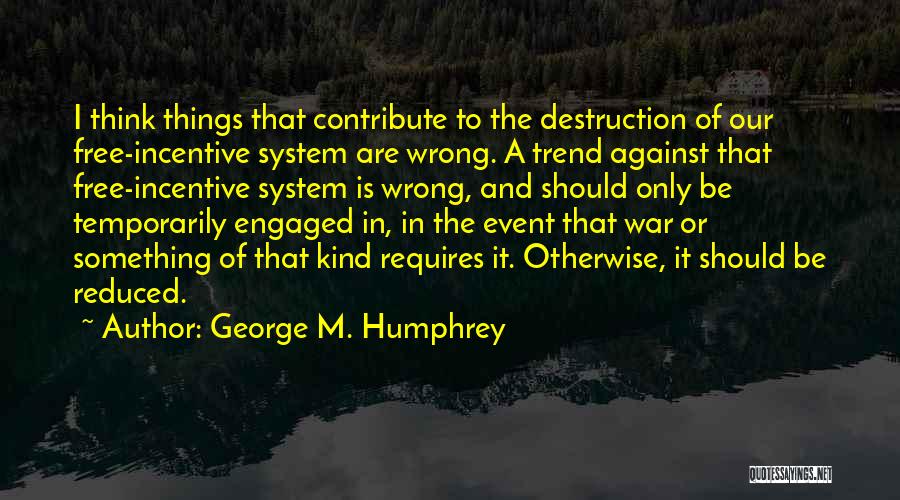 I think things that contribute to the destruction of our free-incentive system are wrong. A trend against that free-incentive system is wrong, and should only be temporarily engaged in, in the event that war or something of that kind requires it. Otherwise, it should be reduced.

~ Author: George M. Humphrey

QUOTESSAYINGS.NET